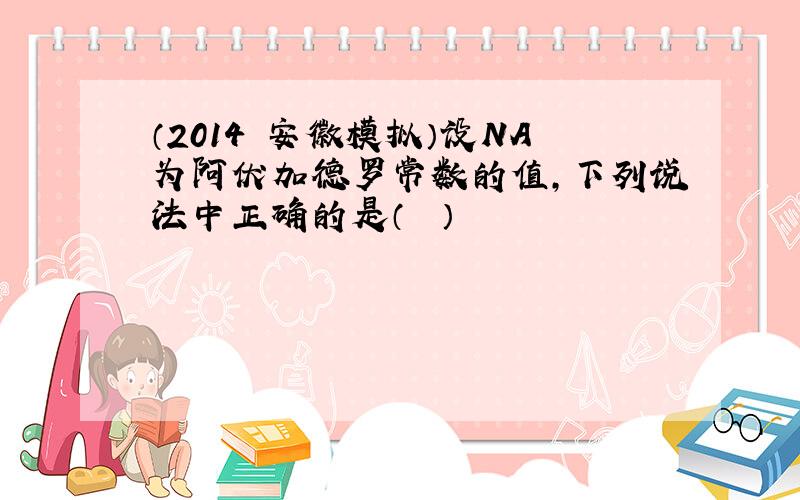 （2014 安徽模拟）设NA为阿伏加德罗常数的值，下列说法中正确的是（ ）